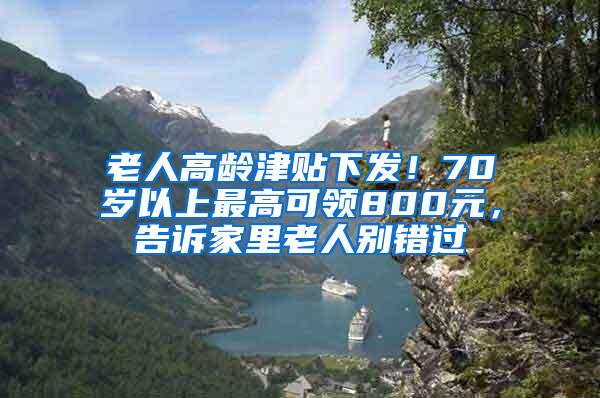 老人高龄津贴下发！70岁以上最高可领800元，告诉家里老人别错过